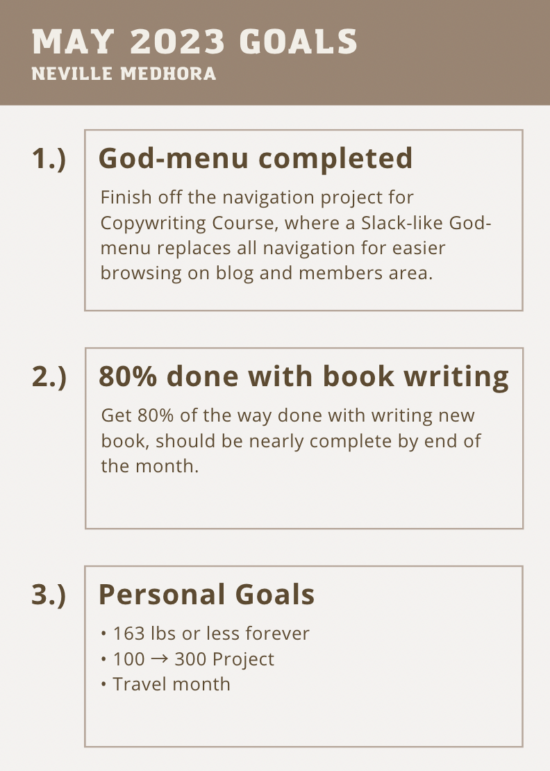 MAY 2023 GOALS
NEVILLE MEDHORA

1.)

God-menu completed

Finish off the navigation project for Copywriting Course, where a Slack-like God-menu replaces all navigation for easier browsing on blog and members area.

2.)

80% done with book writing

Get 80% of the way done with writing new book, should be nearly complete by end of the month.

3.)

Personal Goals

• 163 lbs or less forever
• 100 → 300 Project
• Travel month